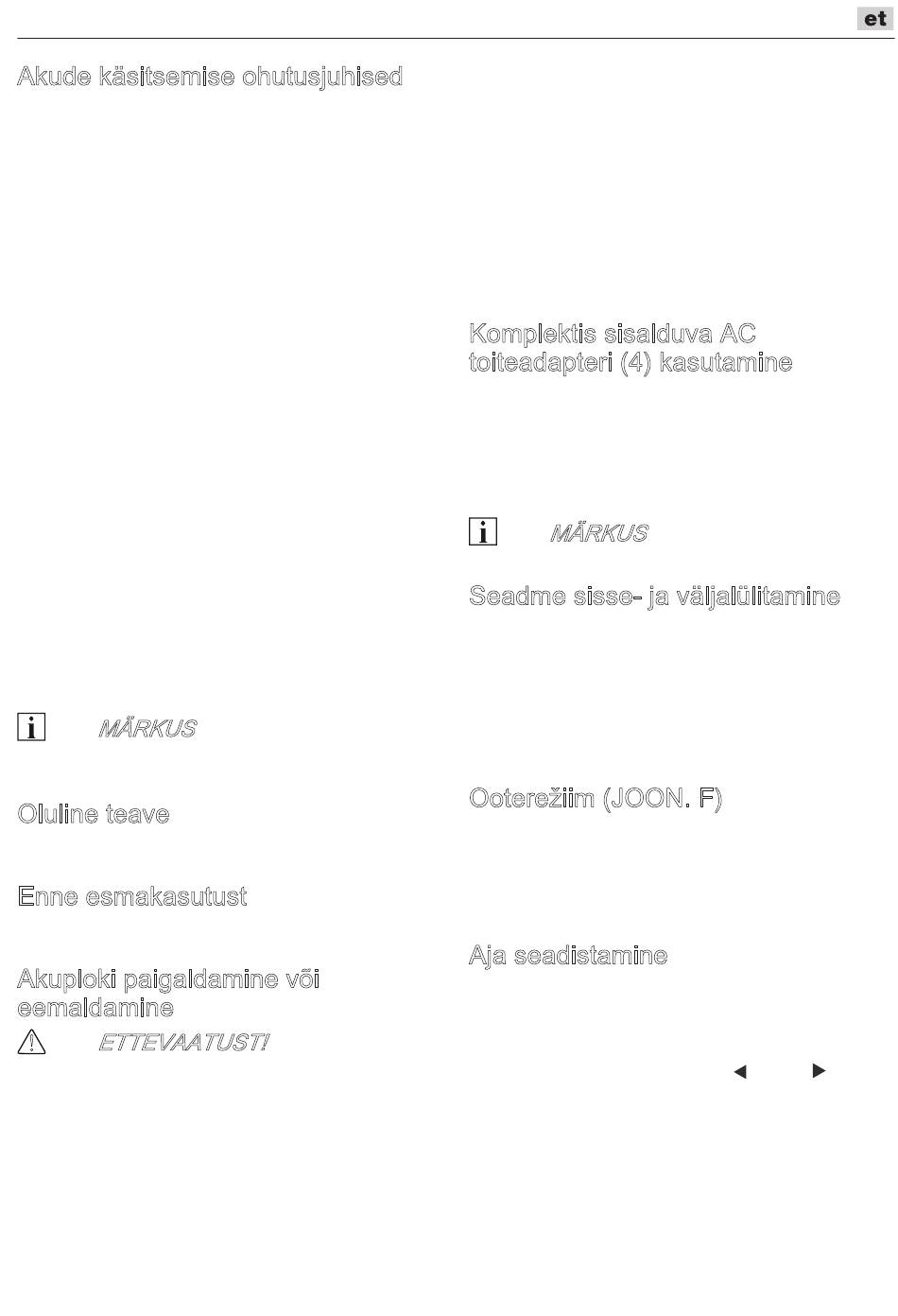 et

Akude käsitsemise ohutusjuhised

MÄRKUS

Oluline teave

Enne esmakasutust

Akuploki paigaldamine või eemaldamine

ETTEVAATUST!

Komplektis sisalduva AC toiteadapteri (4) kasutamine

MÄRKUS

Seadme sisse- ja väljalülitamine

Ooterežiim (JOON. F)

Aja seadistamine

◀ ▶